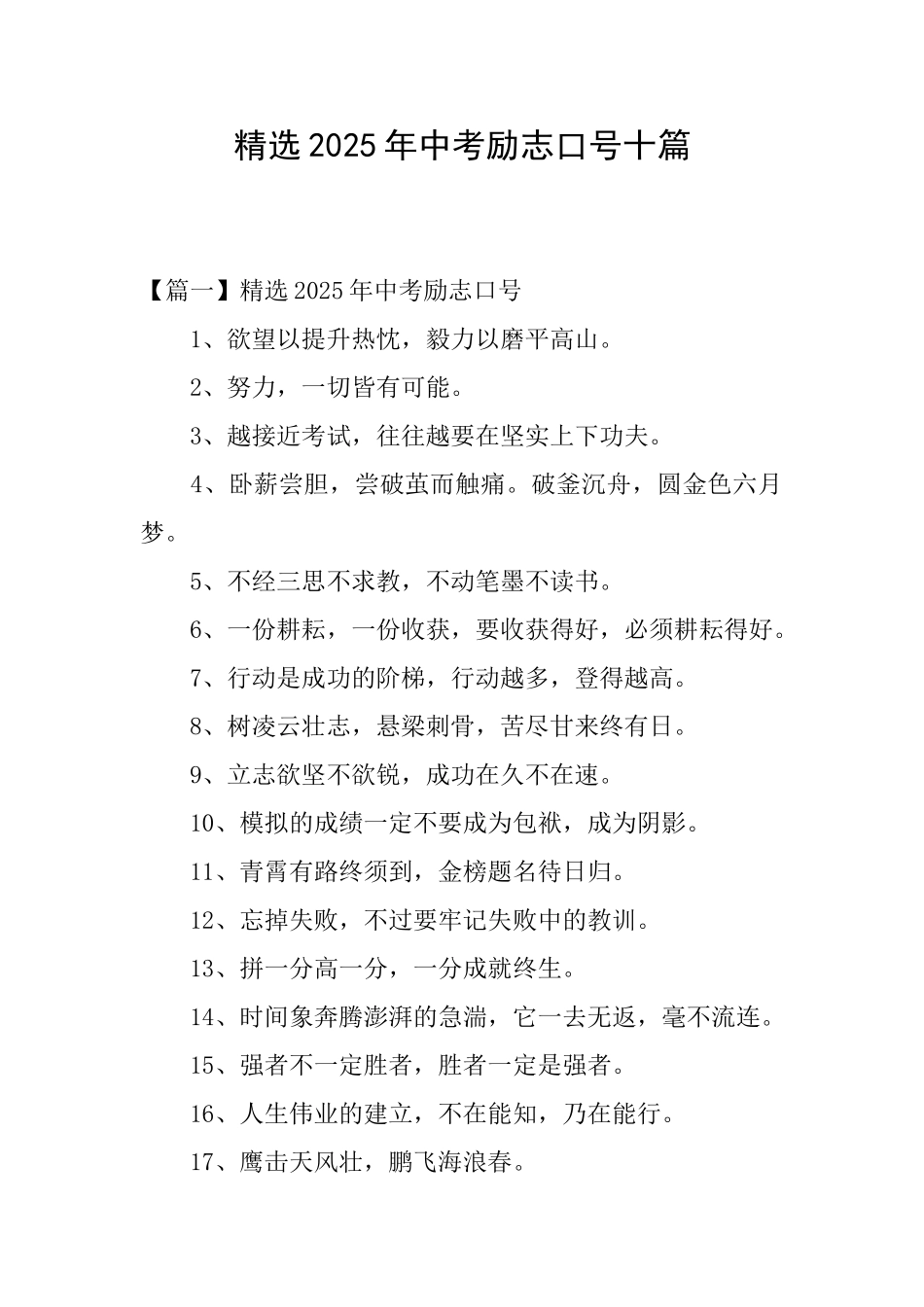 精选 2025 年中考励志口号十篇

【篇一】精选 2025 年中考励志口号

1、欲望以提升热忱，毅力以磨平高山。

2、努力，一切皆有可能。

3、越接近考试，往往越要在坚实上下功夫。

4、卧薪尝胆，尝破茧而触痛。破釜沉舟，圆金色六月梦。

5、不经三思不求教，不动笔墨不读书。

6、一份耕耘，一份收获，要收获得好，必须耕耘得好。

7、行动是成功的阶梯，行动越多，登得越高。

8、树凌云壮志，悬梁刺骨，苦尽甘来终有日。

9、立志欲坚不欲锐，成功在久不在速。

10、模拟的成绩一定不要成为包袱，成为阴影。

11、青霄有路终须到，金榜题名待日归。

12、忘掉失败，不过要牢记失败中的教训。

13、拼一分高一分，一分成就终生。

14、时间象奔腾澎湃的急湍，它一去无返，毫不流连。

15、强者不一定胜者，胜者一定是强者。

16、人生伟业的建立，不在能知，乃在能行。

17、鹰击天风壮，鹏飞海浪春。